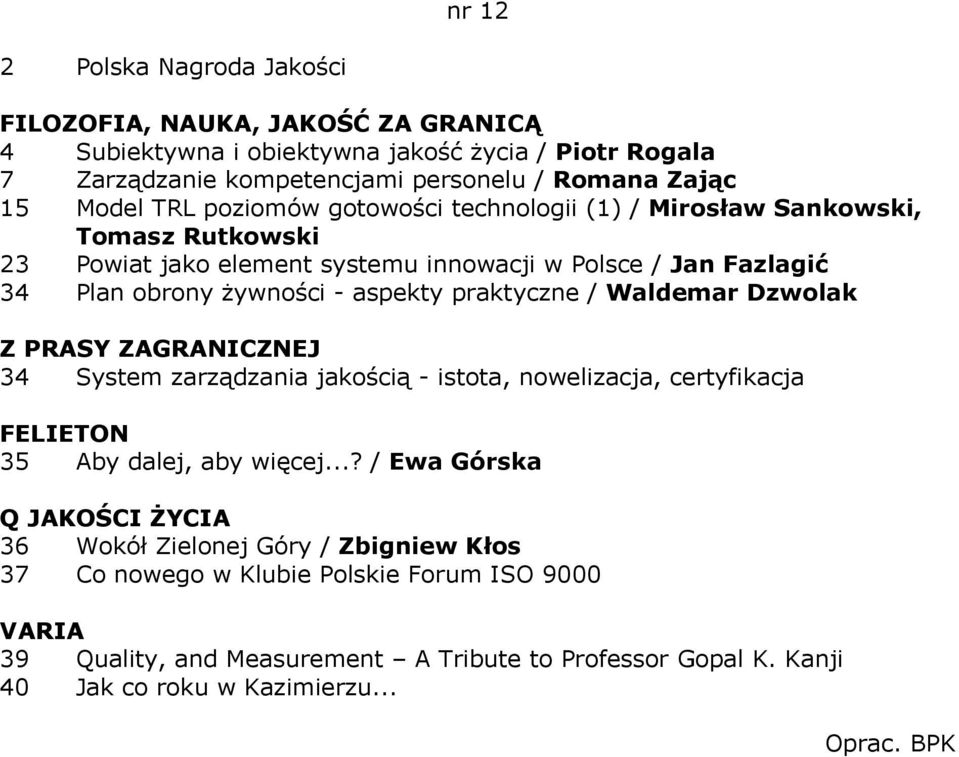 nr 12

2 Polska Nagroda Jakości

FILOZOFIA, NAUKA, JAKOŚĆ ZA GRANICĄ
4 Subiektywna i obiektywna jakość życia / Piotr Rogala
7 Zarządzanie kompetencjami personelu / Romana Zając
15 Model TRL poziomów gotowości technologii (1) / Mirosław Sankowski, Tomasz Rutkowski
23 Powiat jako element systemu innowacji w Polsce / Jan Fazlagić
34 Plan obrony żywności - aspekty praktyczne / Waldemar Dzwolak

Z PRASY ZAGRANICZNEJ
34 System zarządzania jakością - istota, nowelizacja, certyfikacja

FELIETON
35 Aby dalej, aby więcej...? / Ewa Górska

Q JAKOŚCI ŻYCIA
36 Wokół Zielonej Góry / Zbigniew Kłos
37 Co nowego w Klubie Polskie Forum ISO 9000

VARIA
39 Quality, and Measurement – A Tribute to Professor Gopal K. Kanji
40 Jak co roku w Kazimierzu...

Oprac. BPK